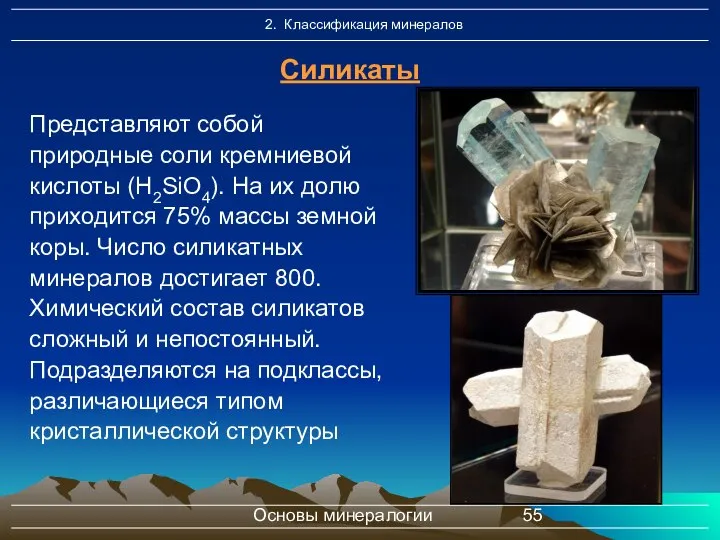 2. Классификация минералов

Силикаты

Представляют собой природные соли кремниевой кислоты ($H_2SiO_4$). На их долю приходится 75% массы земной коры. Число силикатных минералов достигает 800. Химический состав силикатов сложный и непостоянный. Подразделяются на подклассы, различающиеся типом кристаллической структуры

Основы минералогии 55